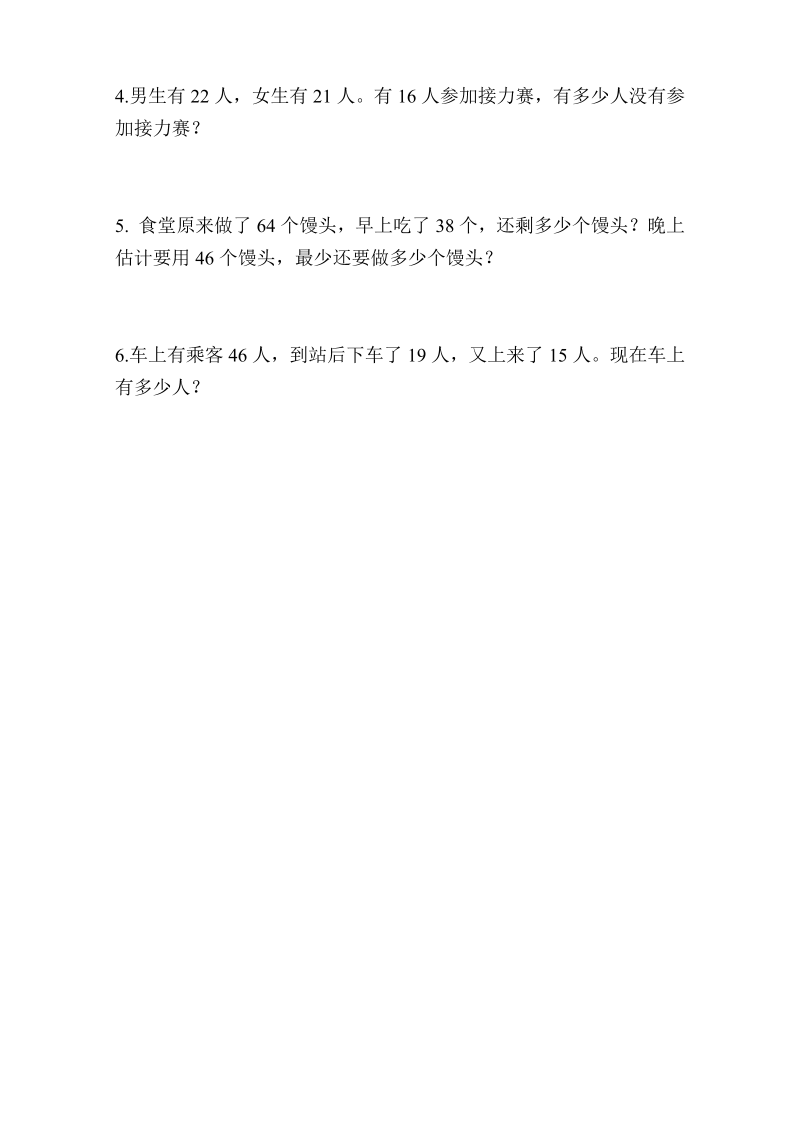 4.男生有 22 人，女生有 21 人。有 16 人参加接力赛，有多少人没有参加接力赛？

5. 食堂原来做了 64 个馒头，早上吃了 38 个，还剩多少个馒头？晚上估计要用 46 个馒头，最少还要做多少个馒头？

6.车上有乘客 46 人，到站后下车了 19 人，又上来了 15 人。现在车上有多少人？